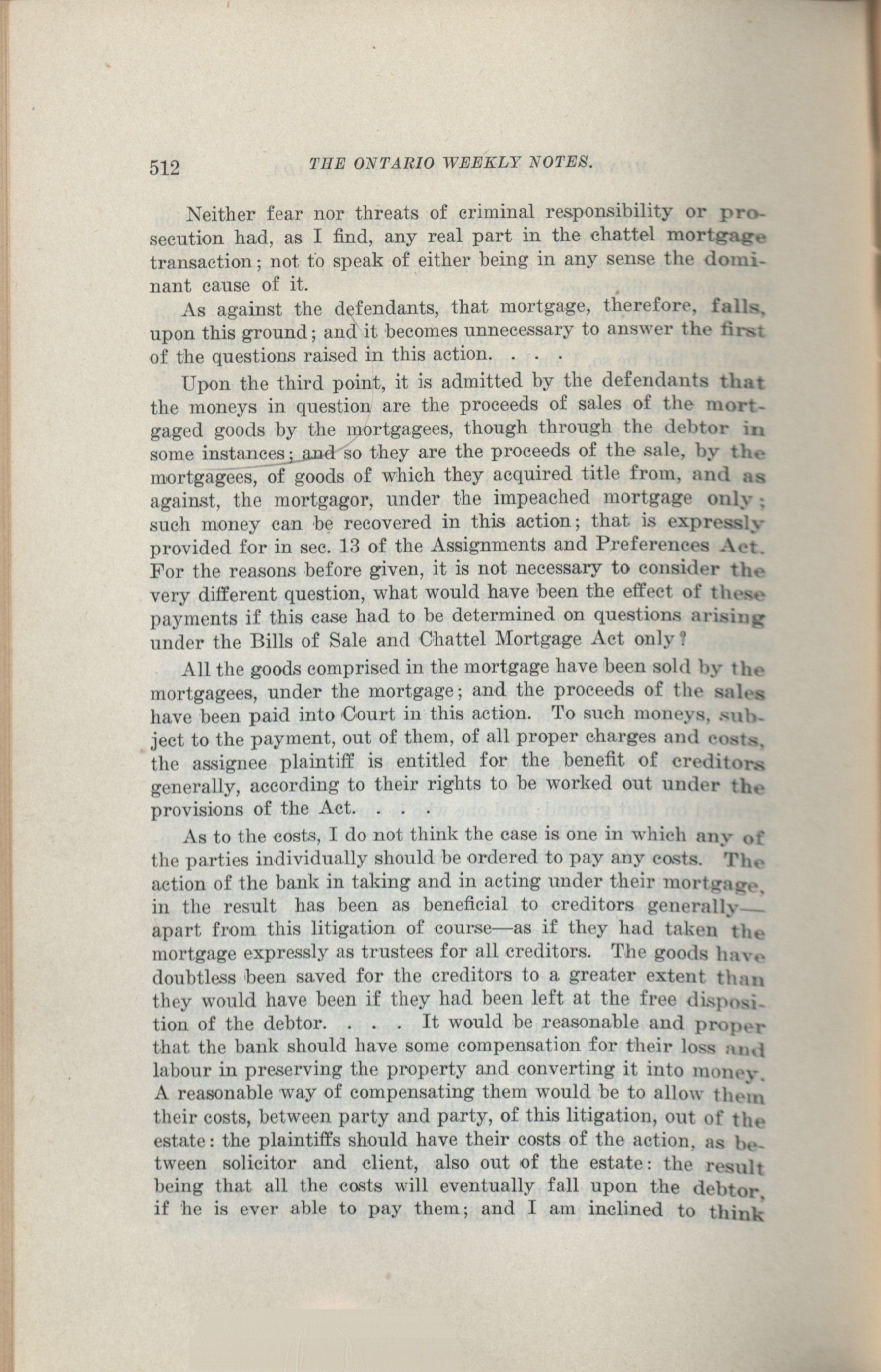 512 THE ONTARIO WEEKLY NOTES.

Neither fear nor threats of criminal responsibility or prosecution had, as I find, any real part in the chattel mortgage transaction; not to speak of either being in any sense the dominant cause of it.

As against the defendants, that mortgage, therefore, falls, upon this ground; and it becomes unnecessary to answer the first of the questions raised in this action. . . .

Upon the third point, it is admitted by the defendants that the moneys in question are the proceeds of sales of the mortgaged goods by the mortgagees, though through the debtor in some instances; and so they are the proceeds of the sale, by the mortgagees, of goods of which they acquired title from, and as against, the mortgagor, under the impeached mortgage only; such money can be recovered in this action; that is expressly provided for in sec. 13 of the Assignments and Preferences Act. For the reasons before given, it is not necessary to consider the very different question, what would have been the effect of these payments if this case had to be determined on questions arising under the Bills of Sale and Chattel Mortgage Act only?

All the goods comprised in the mortgage have been sold by the mortgagees, under the mortgage; and the proceeds of the sales have been paid into Court in this action. To such moneys, subject to the payment, out of them, of all proper charges and costs, the assignee plaintiff is entitled for the benefit of creditors generally, according to their rights to be worked out under the provisions of the Act. . . .

As to the costs, I do not think the case is one in which any of the parties individually should be ordered to pay any costs. The action of the bank in taking and in acting under their mortgage, in the result has been as beneficial to creditors generally—apart from this litigation of course—as if they had taken the mortgage expressly as trustees for all creditors. The goods have doubtless been saved for the creditors to a greater extent than they would have been if they had been left at the free disposition of the debtor. . . . It would be reasonable and proper that the bank should have some compensation for their loss and labour in preserving the property and converting it into money. A reasonable way of compensating them would be to allow them their costs, between party and party, of this litigation, out of the estate: the plaintiffs should have their costs of the action, as between solicitor and client, also out of the estate: the result being that all the costs will eventually fall upon the debtor, if he is ever able to pay them; and I am inclined to think